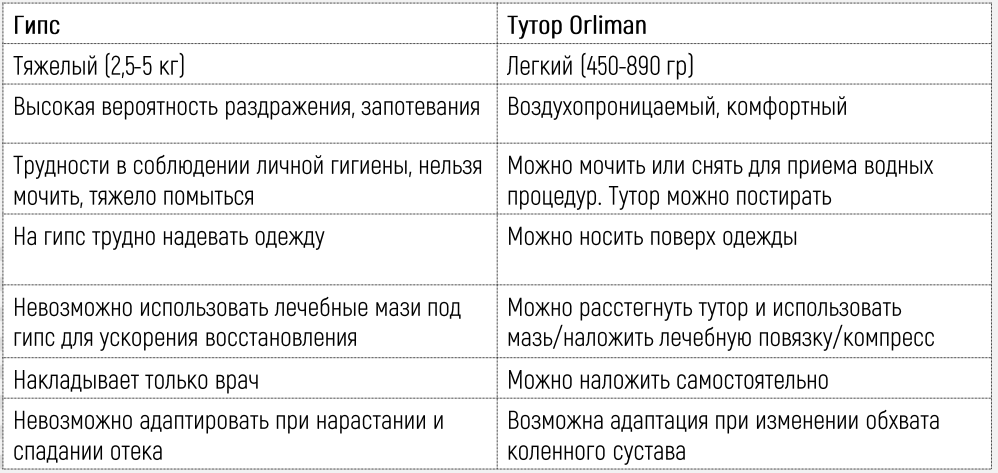 | Гипс | Тутор Orliman |
|---|---|
| Тяжелый (2,5-5 кг) | Легкий (450-890 гр) |
| Высокая вероятность раздражения, запотевания | Воздухопроницаемый, комфортный |
| Трудности в соблюдении личной гигиены, нельзя мочить, тяжело помыться | Можно мочить или снять для приема водных процедур. Тутор можно постирать |
| На гипс трудно надевать одежду | Можно носить поверх одежды |
| Невозможно использовать лечебные мази под гипс для ускорения восстановления | Можно расстегнуть тутор и использовать мазь/наложить лечебную повязку/компресс |
| Накладывает только врач | Можно наложить самостоятельно |
| Невозможно адаптировать при нарастании и спадании отека | Возможна адаптация при изменении обхвата коленного сустава |